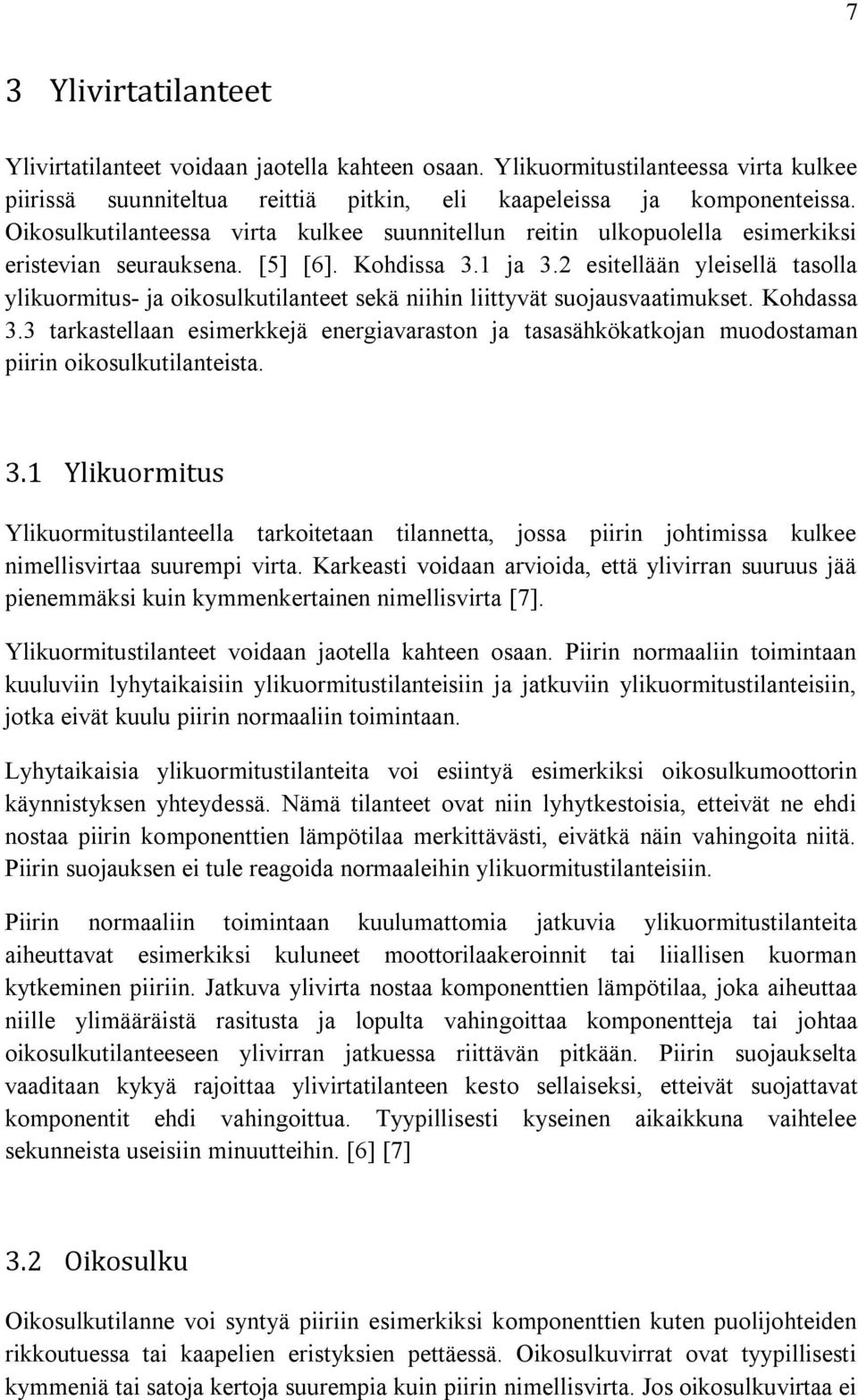 7

3 Ylivirtatilanteet

Ylivirtatilanteet voidaan jaotella kahteen osaan. Ylikuormitustilanteessa virta kulkee piirissä suunniteltua reittiä pitkin, eli kaapeleissa ja komponenteissa. Oikosulkutilanteessa virta kulkee suunnitellun reitin ulkopuolella esimerkiksi eristevian seurauksena. [5] [6]. Kohdissa 3.1 ja 3.2 esitellään yleisellä tasolla ylikuormitus- ja oikosulkutilanteet sekä niihin liittyvät suojausvaatimukset. Kohdassa 3.3 tarkastellaan esimerkkejä energiavaraston ja tasasähkökatkojan muodostaman piirin oikosulkutilanteista.

3.1 Ylikuormitus

Ylikuormitustilanteella tarkoitetaan tilannetta, jossa piirin johtimissa kulkee nimellisvirtaa suurempi virta. Karkeasti voidaan arvioida, että ylivirran suuruus jää pienemmäksi kuin kymmenkertainen nimellisvirta [7].

Ylikuormitustilanteet voidaan jaotella kahteen osaan. Piirin normaaliin toimintaan kuuluviin lyhytaikaisiin ylikuormitustilanteisiin ja jatkuviin ylikuormitustilanteisiin, jotka eivät kuulu piirin normaaliin toimintaan.

Lyhytaikaisia ylikuormitustilanteita voi esiintyä esimerkiksi oikosulkumoottorin käynnistyksen yhteydessä. Nämä tilanteet ovat niin lyhytkestoisia, etteivät ne ehdi nostaa piirin komponenttien lämpötilaa merkittävästi, eivätkä näin vahingoita niitä. Piirin suojauksen ei tule reagoida normaaleihin ylikuormitustilanteisiin.

Piirin normaaliin toimintaan kuulumattomia jatkuvia ylikuormitustilanteita aiheuttavat esimerkiksi kuluneet moottorilaakeroinnit tai liiallisen kuorman kytkeminen piiriin. Jatkuva ylivirta nostaa komponenttien lämpötilaa, joka aiheuttaa niille ylimääräistä rasitusta ja lopulta vahingoittaa komponentteja tai johtaa oikosulkutilanteeseen ylivirran jatkuessa riittävän pitkään. Piirin suojaukselta vaaditaan kykyä rajoittaa ylivirtatilanteen kesto sellaiseksi, etteivät suojattavat komponentit ehdi vahingoittua. Tyypillisesti kyseinen aikaikkuna vaihtelee sekunneista useisiin minuutteihin. [6] [7]

3.2 Oikosulku

Oikosulkutilanne voi syntyä piiriin esimerkiksi komponenttien kuten puolijohteiden rikkoutuessa tai kaapelien eristyksien pettäessä. Oikosulkuvirrat ovat tyypillisesti kymmeniä tai satoja kertoja suurempia kuin piirin nimellisvirta. Jos oikosulkuvirtaa ei